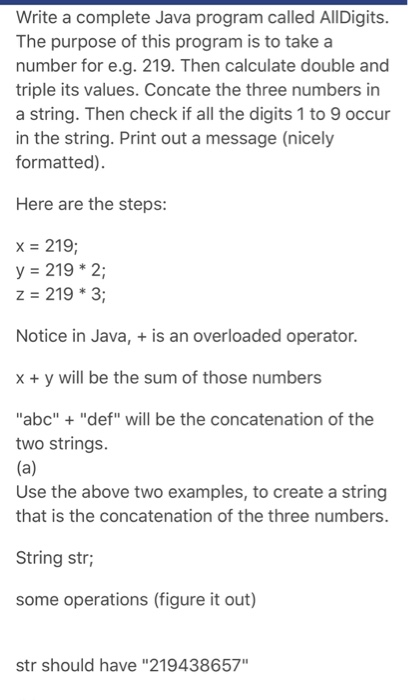 Write a complete Java program called AllDigits. The purpose of this program is to take a number for e.g. 219. Then calculate double and triple its values. Concate the three numbers in a string. Then check if all the digits 1 to 9 occur in the string. Print out a message (nicely formatted).

Here are the steps:

x = 219;
y = 219 * 2;
z = 219 * 3;

Notice in Java, + is an overloaded operator.

x + y will be the sum of those numbers

"abc" + "def" will be the concatenation of the two strings.
(a)
Use the above two examples, to create a string that is the concatenation of the three numbers.

String str;

some operations (figure it out)

str should have "219438657"